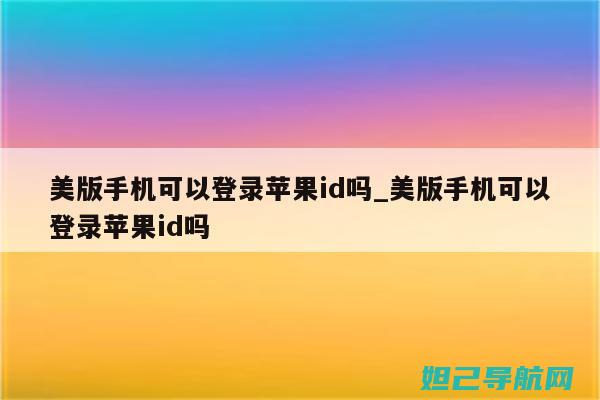 美版手机可以登录苹果id吗_美版手机可以登录苹果id吗

妲己导航网